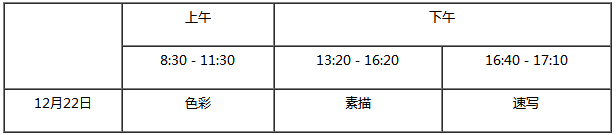 |  | 上午 | 下午 |  |
|---|---|---|---|
|  | 8:30 - 11:30 | 13:20 - 16:20 | 16:40 - 17:10 |
| 12月22日 | 色彩 | 素描 | 速写 |